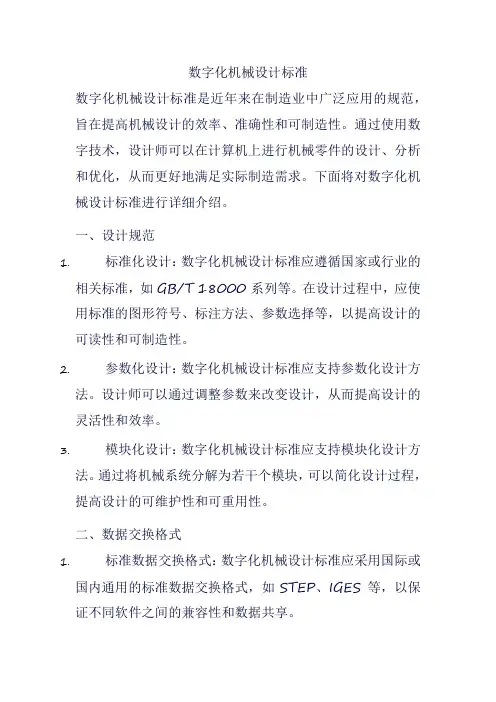 数字化机械设计标准

数字化机械设计标准是近年来在制造业中广泛应用的规范，旨在提高机械设计的效率、准确性和可制造性。通过使用数字技术，设计师可以在计算机上进行机械零件的设计、分析和优化，从而更好地满足实际制造需求。下面将对数字化机械设计标准进行详细介绍。

一、设计规范

1. 标准化设计：数字化机械设计标准应遵循国家或行业的相关标准，如 GB/T 18000 系列等。在设计过程中，应使用标准的图形符号、标注方法、参数选择等，以提高设计的可读性和可制造性。

2. 参数化设计：数字化机械设计标准应支持参数化设计方法。设计师可以通过调整参数来改变设计，从而提高设计的灵活性和效率。

3. 模块化设计：数字化机械设计标准应支持模块化设计方法。通过将机械系统分解为若干个模块，可以简化设计过程，提高设计的可维护性和可重用性。

二、数据交换格式

1. 标准数据交换格式：数字化机械设计标准应采用国际或国内通用的标准数据交换格式，如 STEP、IGES 等，以保证不同软件之间的兼容性和数据共享。